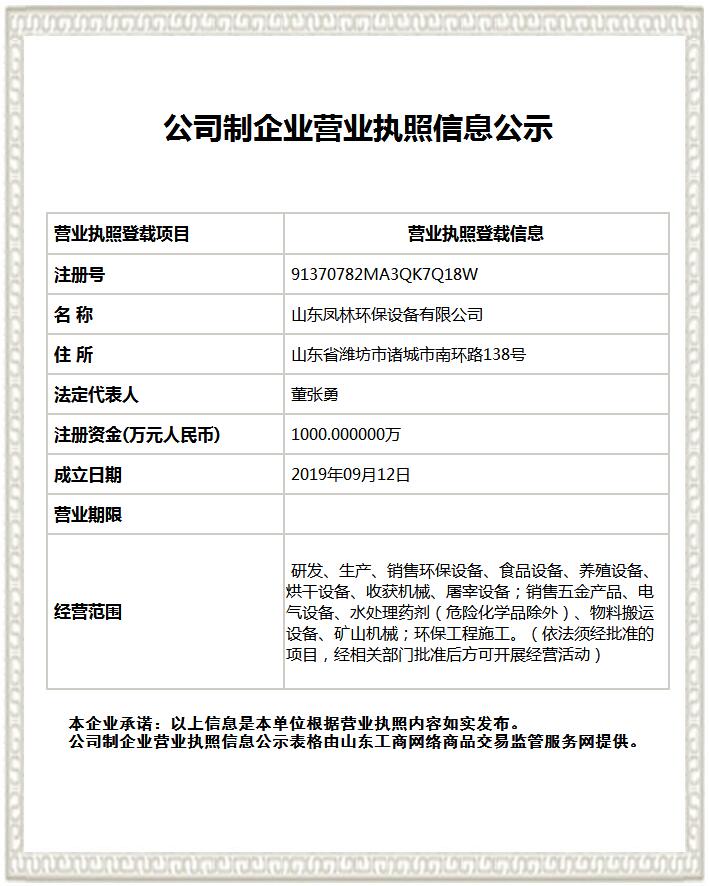 公司制企业营业执照信息公示

| 营业执照登载项目 | 营业执照登载信息 |
|---|---|
| 注册号 | 91370782MA3QK7Q18W |
| 名 称 | 山东凤林环保设备有限公司 |
| 住 所 | 山东省潍坊市诸城市南环路138号 |
| 法定代表人 | 董张勇 |
| 注册资金(万元人民币) | 1000.000000万 |
| 成立日期 | 2019年09月12日 |
| 营业期限 | |
| 经营范围 | 研发、生产、销售环保设备、食品设备、养殖设备、烘干设备、收获机械、屠宰设备；销售五金产品、电气设备、水处理药剂（危险化学品除外）、物料搬运设备、矿山机械；环保工程施工。（依法须经批准的项目，经相关部门批准后方可开展经营活动） |

本企业承诺：以上信息是本单位根据营业执照内容如实发布。
公司制企业营业执照信息公示表格由山东工商网络商品交易监管服务网提供。